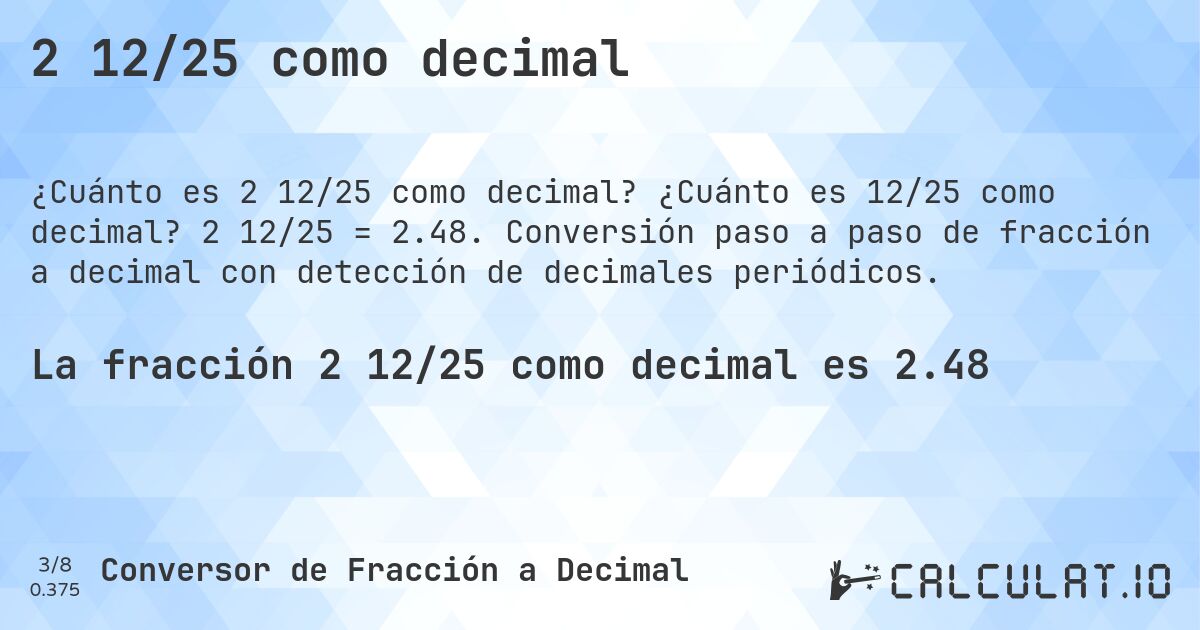 2 12/25 como decimal

¿Cuánto es 2 12/25 como decimal? ¿Cuánto es 12/25 como decimal? 2 12/25 = 2.48. Conversión paso a paso de fracción a decimal con detección de decimales periódicos.

La fracción 2 12/25 como decimal es 2.48

3/8
0.375

Conversor de Fracción a Decimal

CALCULAT.IO